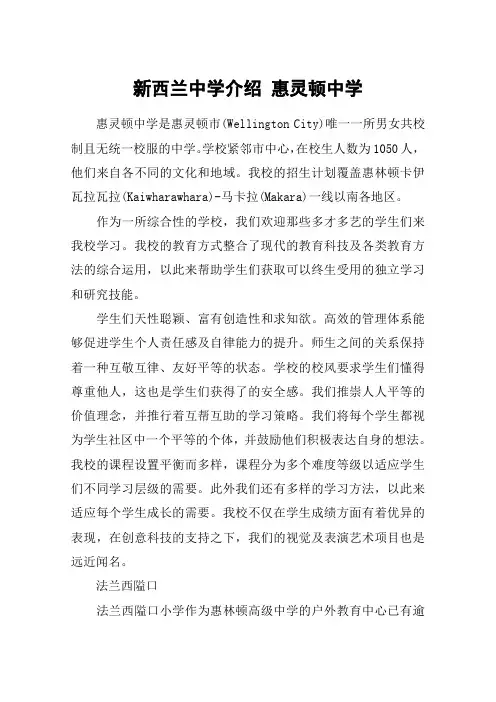 新西兰中学介绍 惠灵顿中学

惠灵顿中学是惠灵顿市(Wellington City)唯一一所男女共校制且无统一校服的中学。学校紧邻市中心，在校生人数为1050人，他们来自各不同的文化和地域。我校的招生计划覆盖惠林顿卡伊瓦拉瓦拉(Kaiwharawhara)-马卡拉(Makara)一线以南各地区。

作为一所综合性的学校，我们欢迎那些多才多艺的学生们来我校学习。我校的教育方式整合了现代的教育科技及各类教育方法的综合运用，以此来帮助学生们获取可以终生受用的独立学习和研究技能。

学生们天性聪颖、富有创造性和求知欲。高效的管理体系能够促进学生个人责任感及自律能力的提升。师生之间的关系保持着一种互敬互律、友好平等的状态。学校的校风要求学生们懂得尊重他人，这也是学生们获得了的安全感。我们推崇人人平等的价值理念，并推行着互帮互助的学习策略。我们将每个学生都视为学生社区中一个平等的个体，并鼓励他们积极表达自身的想法。我校的课程设置平衡而多样，课程分为多个难度等级以适应学生们不同学习层级的需要。此外我们还有多样的学习方法，以此来适应每个学生成长的需要。我校不仅在学生成绩方面有着优异的表现，在创意科技的支持之下，我们的视觉及表演艺术项目也是远近闻名。

法兰西隘口

法兰西隘口小学作为惠林顿高级中学的户外教育中心已有逾